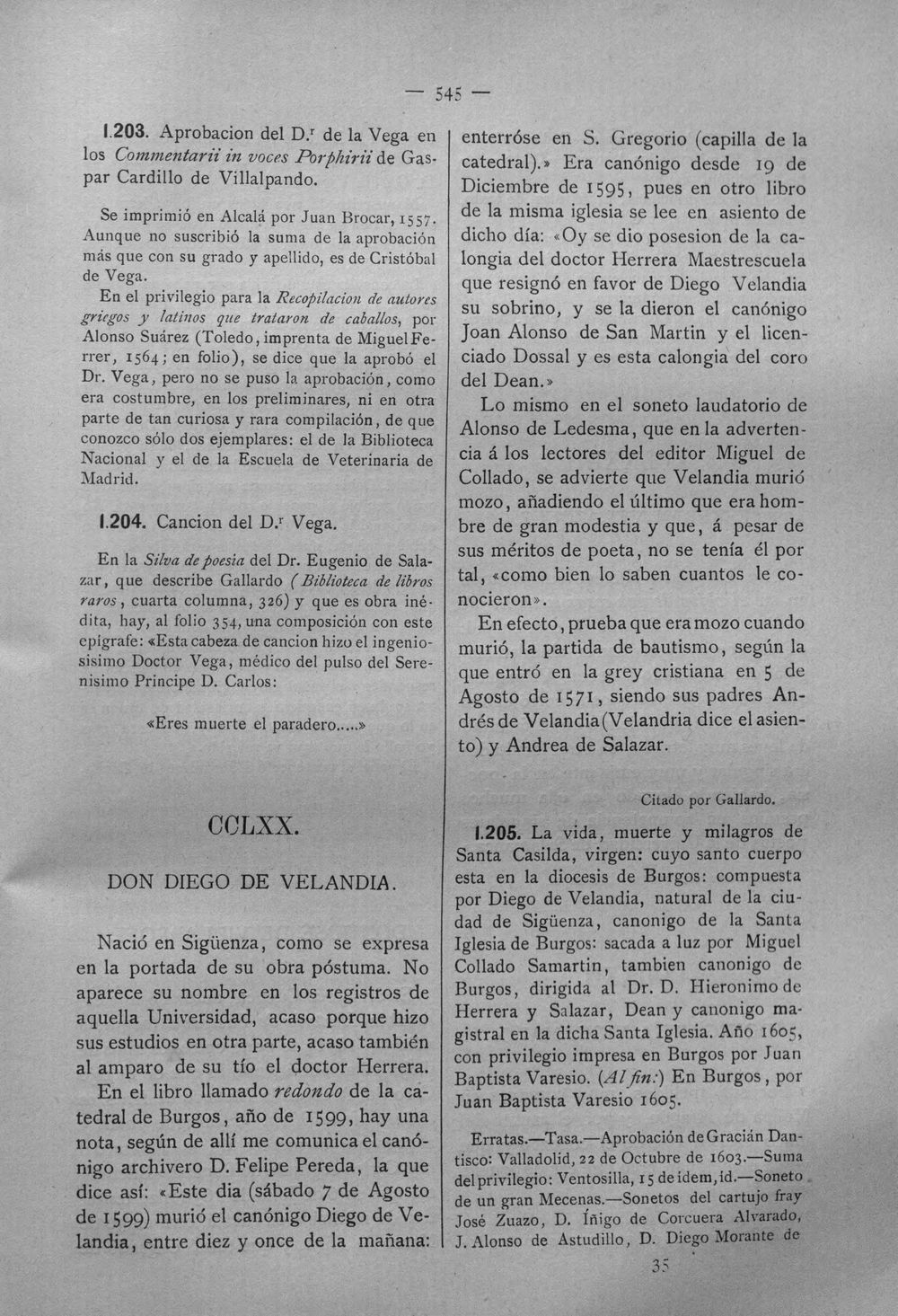 — 545 —

1.203. Aprobacion del D.$^{r}$ de la Vega en los Commentarii in voces Porphirii de Gaspar Cardillo de Villalpando.

Se imprimió en Alcalá por Juan Brocar, 1557. Aunque no suscribió la suma de la aprobación más que con su grado y apellido, es de Cristóbal de Vega.

En el privilegio para la Recopilacion de autores griegos y latinos que trataron de caballos, por Alonso Suárez (Toledo, imprenta de Miguel Ferrer, 1564; en folio), se dice que la aprobó el Dr. Vega, pero no se puso la aprobación, como era costumbre, en los preliminares, ni en otra parte de tan curiosa y rara compilación, de que conozco sólo dos ejemplares: el de la Biblioteca Nacional y el de la Escuela de Veterinaria de Madrid.

1.204. Cancion del D.$^{r}$ Vega.

En la Silva de poesia del Dr. Eugenio de Salazar, que describe Gallardo (Biblioteca de libros raros, cuarta columna, 326) y que es obra inédita, hay, al folio 354, una composición con este epígrafe: «Esta cabeza de cancion hizo el ingeniosisimo Doctor Vega, médico del pulso del Serenisimo Principe D. Carlos:

«Eres muerte el paradero.....»

CCLXX.

DON DIEGO DE VELANDIA.

Nació en Sigüenza, como se expresa en la portada de su obra póstuma. No aparece su nombre en los registros de aquella Universidad, acaso porque hizo sus estudios en otra parte, acaso también al amparo de su tío el doctor Herrera.

En el libro llamado redondo de la catedral de Burgos, año de 1599, hay una nota, según de allí me comunica el canónigo archivero D. Felipe Pereda, la que dice así: «Este dia (sábado 7 de Agosto de 1599) murió el canónigo Diego de Velandia, entre diez y once de la mañana: enterróse en S. Gregorio (capilla de la catedral).» Era canónigo desde 19 de Diciembre de 1595, pues en otro libro de la misma iglesia se lee en asiento de dicho día: «Oy se dio posesion de la calongia del doctor Herrera Maestrescuela que resignó en favor de Diego Velandia su sobrino, y se la dieron el canónigo Joan Alonso de San Martin y el licenciado Dossal y es esta calongia del coro del Dean.»

Lo mismo en el soneto laudatorio de Alonso de Ledesma, que en la advertencia á los lectores del editor Miguel de Collado, se advierte que Velandia murió mozo, añadiendo el último que era hombre de gran modestia y que, á pesar de sus méritos de poeta, no se tenía él por tal, «como bien lo saben cuantos le conocieron».

En efecto, prueba que era mozo cuando murió, la partida de bautismo, según la que entró en la grey cristiana en 5 de Agosto de 1571, siendo sus padres Andrés de Velandia (Velandria dice el asiento) y Andrea de Salazar.

Citado por Gallardo.

1.205. La vida, muerte y milagros de Santa Casilda, virgen: cuyo santo cuerpo esta en la diocesis de Burgos: compuesta por Diego de Velandia, natural de la ciudad de Sigüenza, canonigo de la Santa Iglesia de Burgos: sacada a luz por Miguel Collado Samartin, tambien canonigo de Burgos, dirigida al Dr. D. Hieronimo de Herrera y Salazar, Dean y canonigo magistral en la dicha Santa Iglesia. Año 1605, con privilegio impresa en Burgos por Juan Baptista Varesio. (Al fin:) En Burgos, por Juan Baptista Varesio 1605.

Erratas.—Tasa.—Aprobación de Gracián Dantisco: Valladolid, 22 de Octubre de 1603.—Suma del privilegio: Ventosilla, 15 de idem, id.—Soneto de un gran Mecenas.—Sonetos del cartujo fray José Zuazo, D. Íñigo de Corcuera Alvarado, J. Alonso de Astudillo, D. Diego Morante de

35